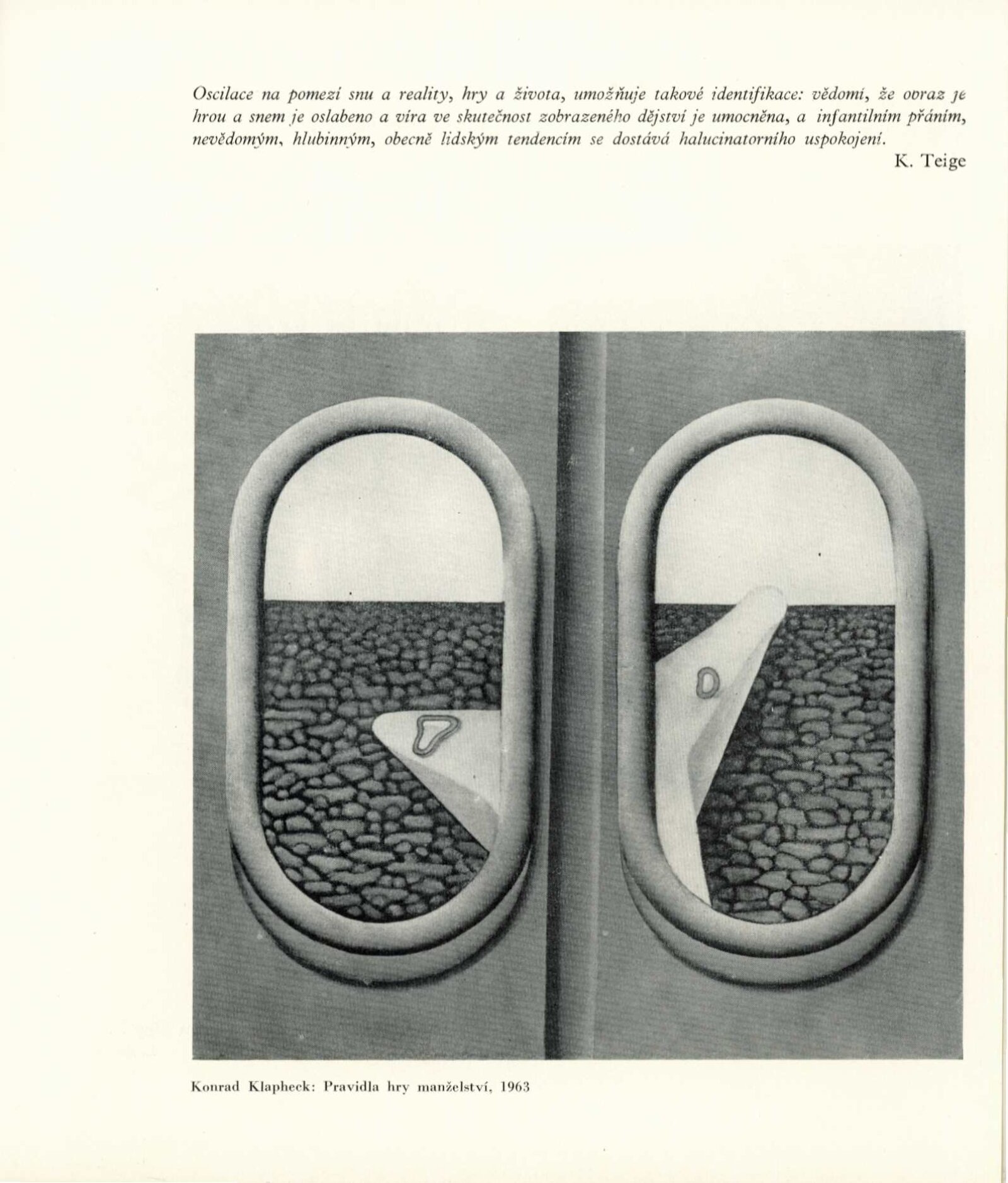 Oscilace na pomezí snu a reality, hry a života, umožňuje takové identifikace: vědomí, že obraz je hrou a snem je oslabeno a víra ve skutečnost zobrazeného dějství je umocněna, a infantilním přáním, nevědomým, hlubinným, obecně lidským tendencím se dostává halucinatorního uspokojení.

K. Teige

Konrad Klapheck: Pravidla hry manželství, 1963